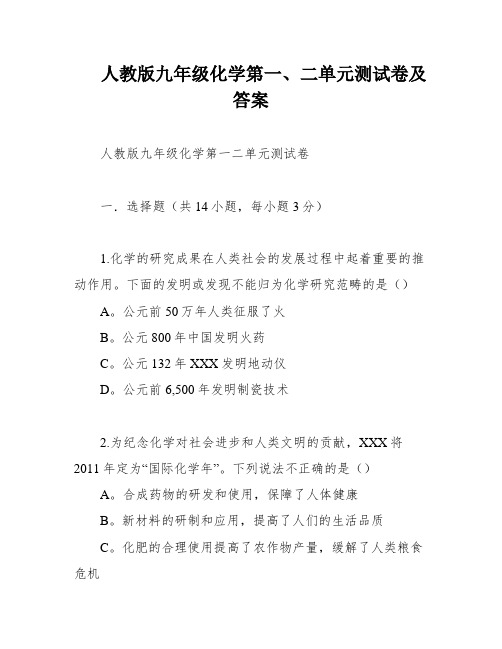 人教版九年级化学第一、二单元测试卷及答案

人教版九年级化学第一二单元测试卷

一．选择题（共14小题，每小题3分）

1.化学的研究成果在人类社会的发展过程中起着重要的推动作用。下面的发明或发现不能归为化学研究范畴的是（）

A。公元前50万年人类征服了火

B。公元800年中国发明火药

C。公元132年XXX发明地动仪

D。公元前6,500年发明制瓷技术

2.为纪念化学对社会进步和人类文明的贡献，XXX将2011年定为“国际化学年”。下列说法不正确的是（）

A。合成药物的研发和使用，保障了人体健康

B。新材料的研制和应用，提高了人们的生活品质

C。化肥的合理使用提高了农作物产量，缓解了人类粮食危机